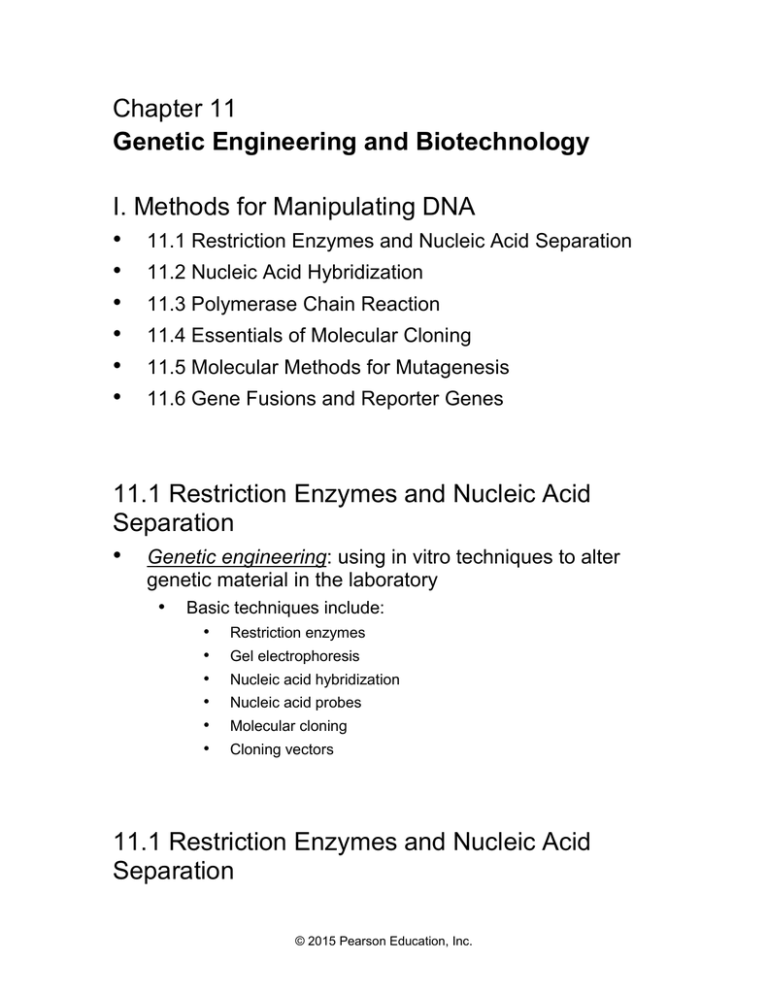 Chapter 11
Genetic Engineering and Biotechnology

I. Methods for Manipulating DNA

• 11.1 Restriction Enzymes and Nucleic Acid Separation
• 11.2 Nucleic Acid Hybridization
• 11.3 Polymerase Chain Reaction
• 11.4 Essentials of Molecular Cloning
• 11.5 Molecular Methods for Mutagenesis
• 11.6 Gene Fusions and Reporter Genes

11.1 Restriction Enzymes and Nucleic Acid Separation

• Genetic engineering: using in vitro techniques to alter genetic material in the laboratory
• Basic techniques include:
• Restriction enzymes
• Gel electrophoresis
• Nucleic acid hybridization
• Nucleic acid probes
• Molecular cloning
• Cloning vectors

11.1 Restriction Enzymes and Nucleic Acid Separation

© 2015 Pearson Education, Inc.